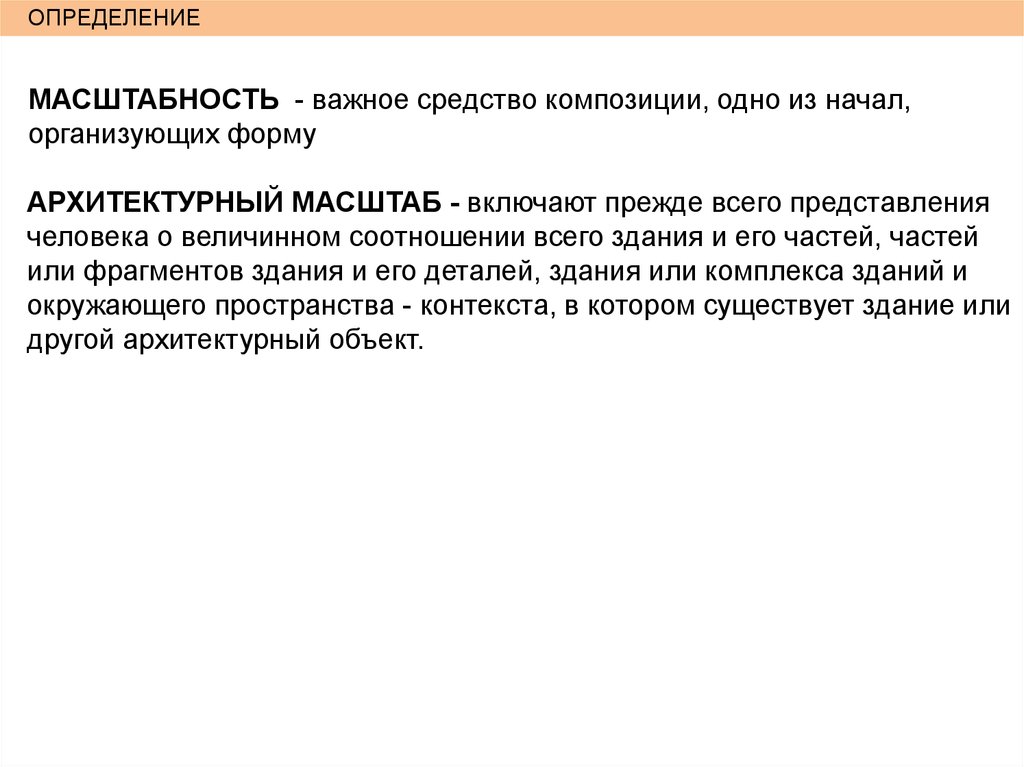 ОПРЕДЕЛЕНИЕ

МАСШТАБНОСТЬ - важное средство композиции, одно из начал, организующих форму

АРХИТЕКТУРНЫЙ МАСШТАБ - включают прежде всего представления человека о величинном соотношении всего здания и его частей, частей или фрагментов здания и его деталей, здания или комплекса зданий и окружающего пространства - контекста, в котором существует здание или другой архитектурный объект.